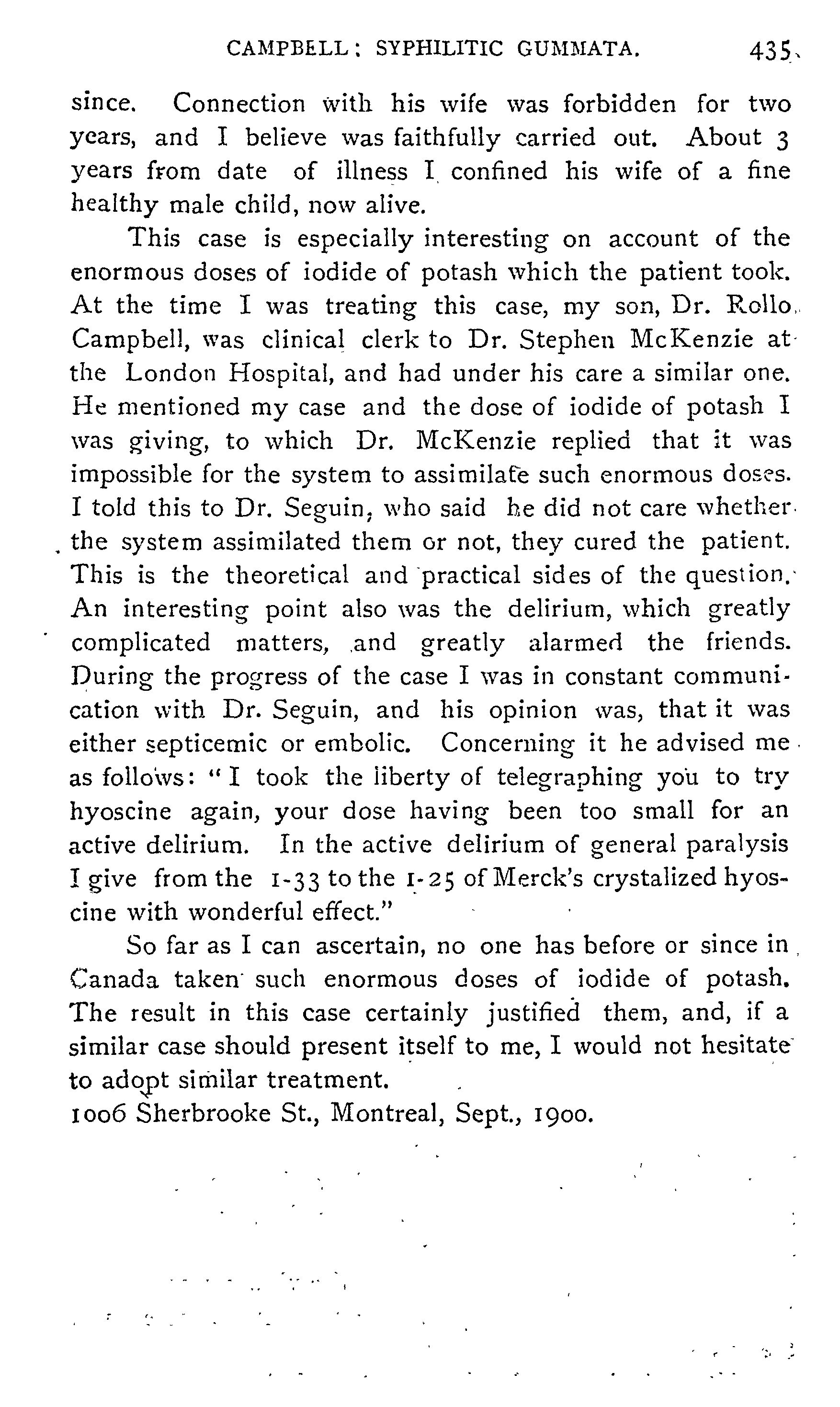 CAMPBELL: SYPHILITIC GUMMATA. 435

since. Connection with his wife was forbidden for two years, and I believe was faithfully carried out. About 3 years from date of illness I confined his wife of a fine healthy male child, now alive.

This case is especially interesting on account of the enormous doses of iodide of potash which the patient took. At the time I was treating this case, my son, Dr. Rollo Campbell, was clinical clerk to Dr. Stephen McKenzie at the London Hospital, and had under his care a similar one. He mentioned my case and the dose of iodide of potash I was giving, to which Dr. McKenzie replied that it was impossible for the system to assimilate such enormous doses. I told this to Dr. Seguin, who said he did not care whether the system assimilated them or not, they cured the patient. This is the theoretical and practical sides of the question. An interesting point also was the delirium, which greatly complicated matters, and greatly alarmed the friends. During the progress of the case I was in constant communication with Dr. Seguin, and his opinion was, that it was either septicemic or embolic. Concerning it he advised me as follows: "I took the liberty of telegraphing you to try hyoscine again, your dose having been too small for an active delirium. In the active delirium of general paralysis I give from the 1-33 to the 1-25 of Merck's crystalized hyoscine with wonderful effect."

So far as I can ascertain, no one has before or since in Canada taken such enormous doses of iodide of potash. The result in this case certainly justified them, and, if a similar case should present itself to me, I would not hesitate to adopt similar treatment.

1006 Sherbrooke St., Montreal, Sept., 1900.